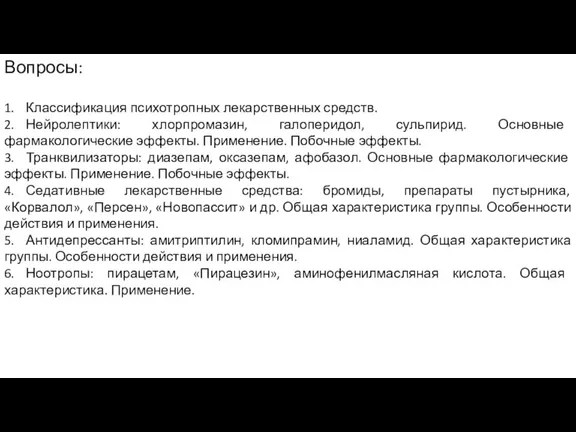 Вопросы:

1. Классификация психотропных лекарственных средств.
2. Нейролептики: хлорпромазин, галоперидол, сульпирид. Основные фармакологические эффекты. Применение. Побочные эффекты.
3. Транквилизаторы: диазепам, оксазепам, афобазол. Основные фармакологические эффекты. Применение. Побочные эффекты.
4. Седативные лекарственные средства: бромиды, препараты пустырника, «Корвалол», «Персен», «Новопассит» и др. Общая характеристика группы. Особенности действия и применения.
5. Антидепрессанты: амитриптилин, кломипрамин, ниаламид. Общая характеристика группы. Особенности действия и применения.
6. Ноотропы: пирацетам, «Пирацезин», аминофенилмасляная кислота. Общая характеристика. Применение.